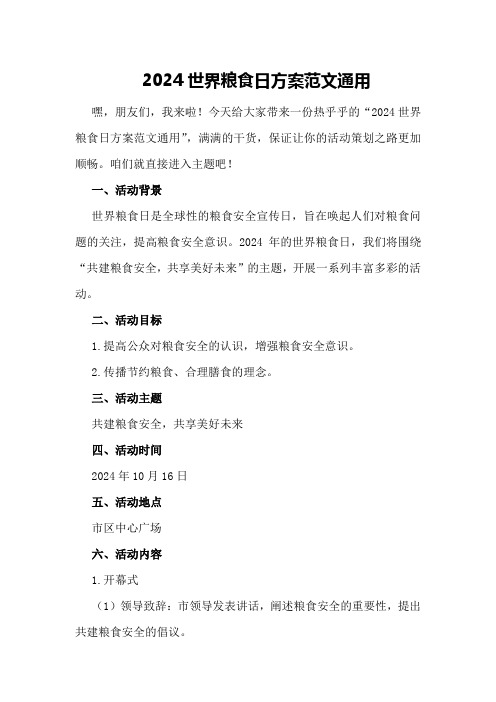 2024 世界粮食日方案范文通用

嘿，朋友们，我来啦！今天给大家带来一份热乎乎的“2024 世界粮食日方案范文通用”，满满的干货，保证让你的活动策划之路更加顺畅。咱们就直接进入主题吧！

一、活动背景

世界粮食日是全球性的粮食安全宣传日，旨在唤起人们对粮食问题的关注，提高粮食安全意识。2024 年的世界粮食日，我们将围绕“共建粮食安全，共享美好未来”的主题，开展一系列丰富多彩的活动。

二、活动目标

1.提高公众对粮食安全的认识，增强粮食安全意识。

2.传播节约粮食、合理膳食的理念。

三、活动主题

共建粮食安全，共享美好未来

四、活动时间

2024 年 10 月 16 日

五、活动地点

市区中心广场

六、活动内容

1.开幕式

（1）领导致辞：市领导发表讲话，阐述粮食安全的重要性，提出共建粮食安全的倡议。